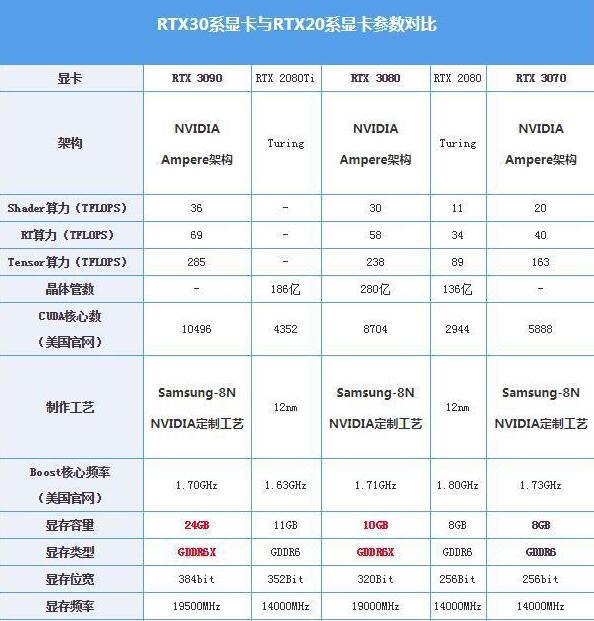 RTX30系显卡与RTX20系显卡参数对比

| 显卡 | RTX 3090 | RTX 2080Ti | RTX 3080 | RTX 2080 | RTX 3070 |
|---|---|---|---|---|---|
| 架构 | NVIDIA Ampere架构 | Turing | NVIDIA Ampere架构 | Turing | NVIDIA Ampere架构 |
| Shader算力(TFLOPS) | 36 | - | 30 | 11 | 20 |
| RT算力(TFLOPS) | 69 | - | 58 | 34 | 40 |
| Tensor算力(TFLOPS) | 285 | - | 238 | 89 | 163 |
| 晶体管数 | - | 186亿 | 280亿 | 136亿 | - |
| CUDA核心数(美国官网) | 10496 | 4352 | 8704 | 2944 | 5888 |
| 制作工艺 | Samsung-8N NVIDIA定制工艺 | 12nm | Samsung-8N NVIDIA定制工艺 | 12nm | Samsung-8N NVIDIA定制工艺 |
| Boost核心频率(美国官网) | 1.70GHz | 1.63GHz | 1.71GHz | 1.80GHz | 1.73GHz |
| 显存容量 | 24GB | 11GB | 10GB | 8GB | 8GB |
| 显存类型 | GDDR6X | GDDR6 | GDDR6X | GDDR6 | GDDR6 |
| 显存位宽 | 384bit | 352Bit | 320Bit | 256Bit | 256bit |
| 显存频率 | 19500MHz | 14000MHz | 19000MHz | 14000MHz | 14000MHz |